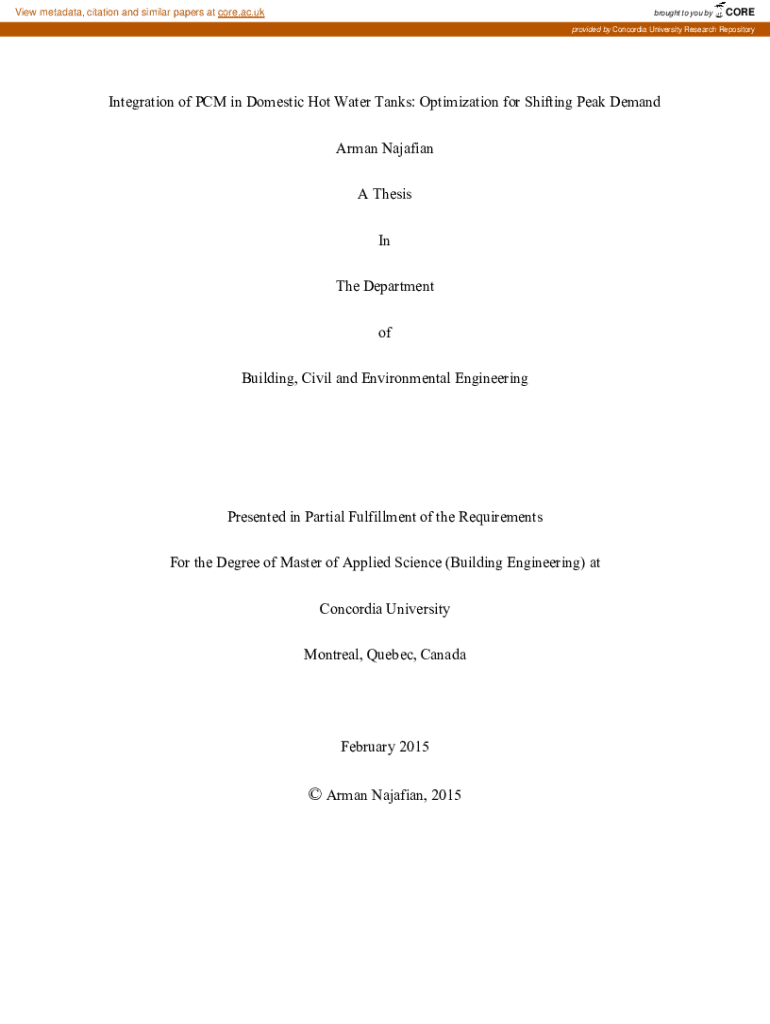 View metadata, citation and similar papers at core.ac.uk

brought to you by CORE

provided by Concordia University Research Repository

Integration of PCM in Domestic Hot Water Tanks: Optimization for Shifting Peak Demand

Arman Najafian

A Thesis

In

The Department

of

Building, Civil and Environmental Engineering

Presented in Partial Fulfillment of the Requirements

For the Degree of Master of Applied Science (Building Engineering) at

Concordia University

Montreal, Quebec, Canada

February 2015

© Arman Najafian, 2015